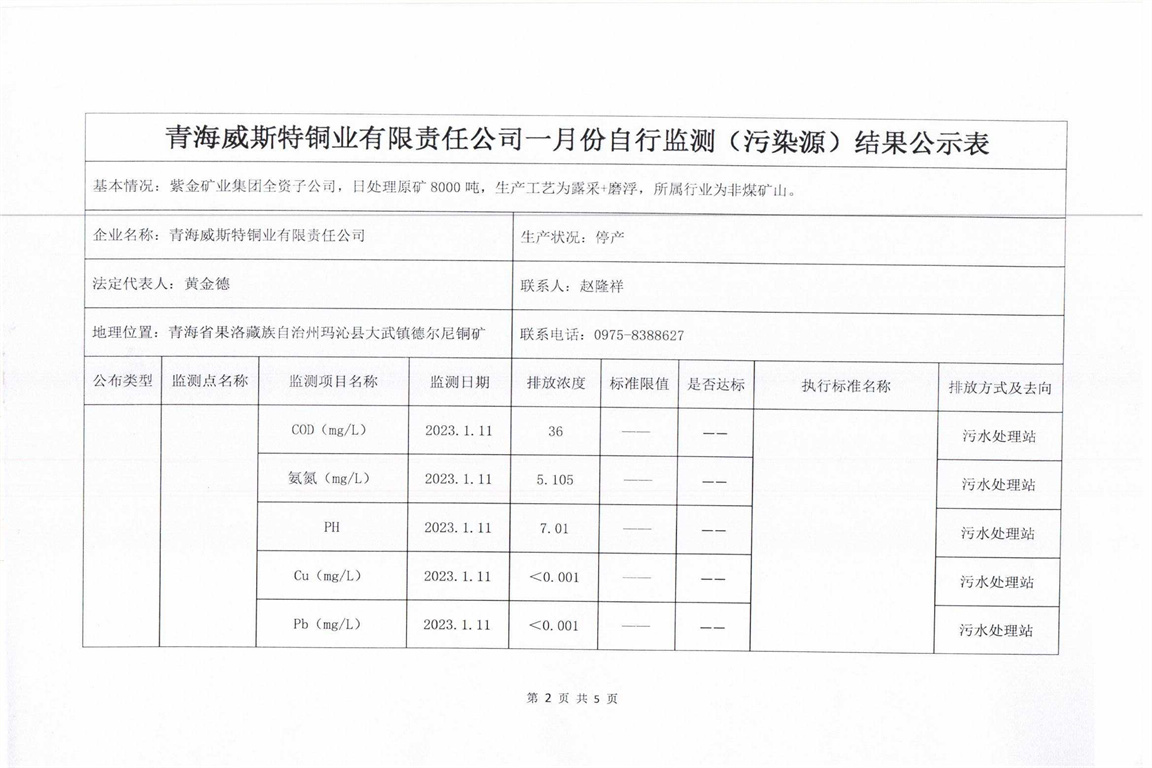 青海威斯特铜业有限责任公司一月份自行监测（污染源）结果公示表

基本情况：紫金矿业集团全资子公司，日处理原矿 8000 吨，生产工艺为露采+磨浮，所属行业为非煤矿山。

企业名称：青海威斯特铜业有限责任公司　　生产状况：停产

法定代表人：黄金德　　联系人：赵隆祥

地理位置：青海省果洛藏族自治州玛沁县大武镇德尔尼铜矿　　联系电话：0975-8388627

| 公布类型 | 监测点名称 | 监测项目名称 | 监测日期 | 排放浓度 | 标准限值 | 是否达标 | 执行标准名称 | 排放方式及去向 |
|---|---|---|---|---|---|---|---|---|
| | | COD（mg/L） | 2023.1.11 | 36 | —— | —— | | 污水处理站 |
| | | 氨氮（mg/L） | 2023.1.11 | 5.105 | —— | —— | | 污水处理站 |
| | | PH | 2023.1.11 | 7.01 | —— | —— | | 污水处理站 |
| | | Cu（mg/L） | 2023.1.11 | ＜0.001 | —— | —— | | 污水处理站 |
| | | Pb（mg/L） | 2023.1.11 | ＜0.001 | —— | —— | | 污水处理站 |

第 2 页 共 5 页